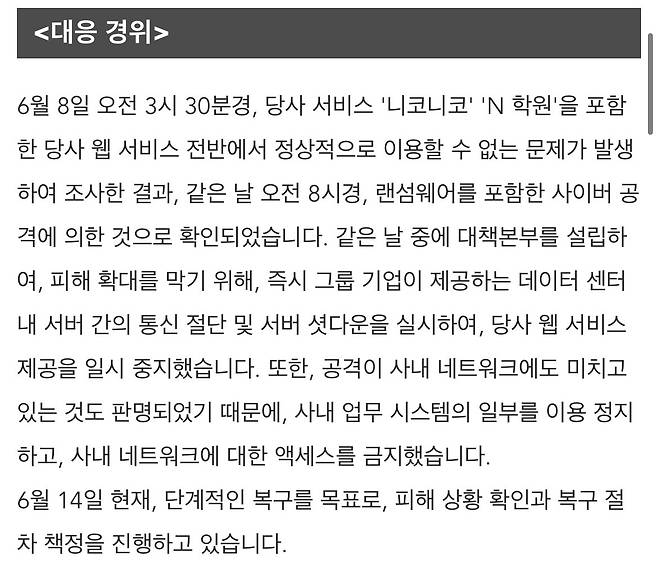 <대응 경위>

6월 8일 오전 3시 30분경, 당사 서비스 '니코니코' 'N 학원'을 포함한 당사 웹 서비스 전반에서 정상적으로 이용할 수 없는 문제가 발생하여 조사한 결과, 같은 날 오전 8시경, 랜섬웨어를 포함한 사이버 공격에 의한 것으로 확인되었습니다. 같은 날 중에 대책본부를 설립하여, 피해 확대를 막기 위해, 즉시 그룹 기업이 제공하는 데이터 센터 내 서버 간의 통신 절단 및 서버 셧다운을 실시하여, 당사 웹 서비스 제공을 일시 중지했습니다. 또한, 공격이 사내 네트워크에도 미치고 있는 것도 판명되었기 때문에, 사내 업무 시스템의 일부를 이용 정지하고, 사내 네트워크에 대한 액세스를 금지했습니다.
6월 14일 현재, 단계적인 복구를 목표로, 피해 상황 확인과 복구 절차 책정을 진행하고 있습니다.